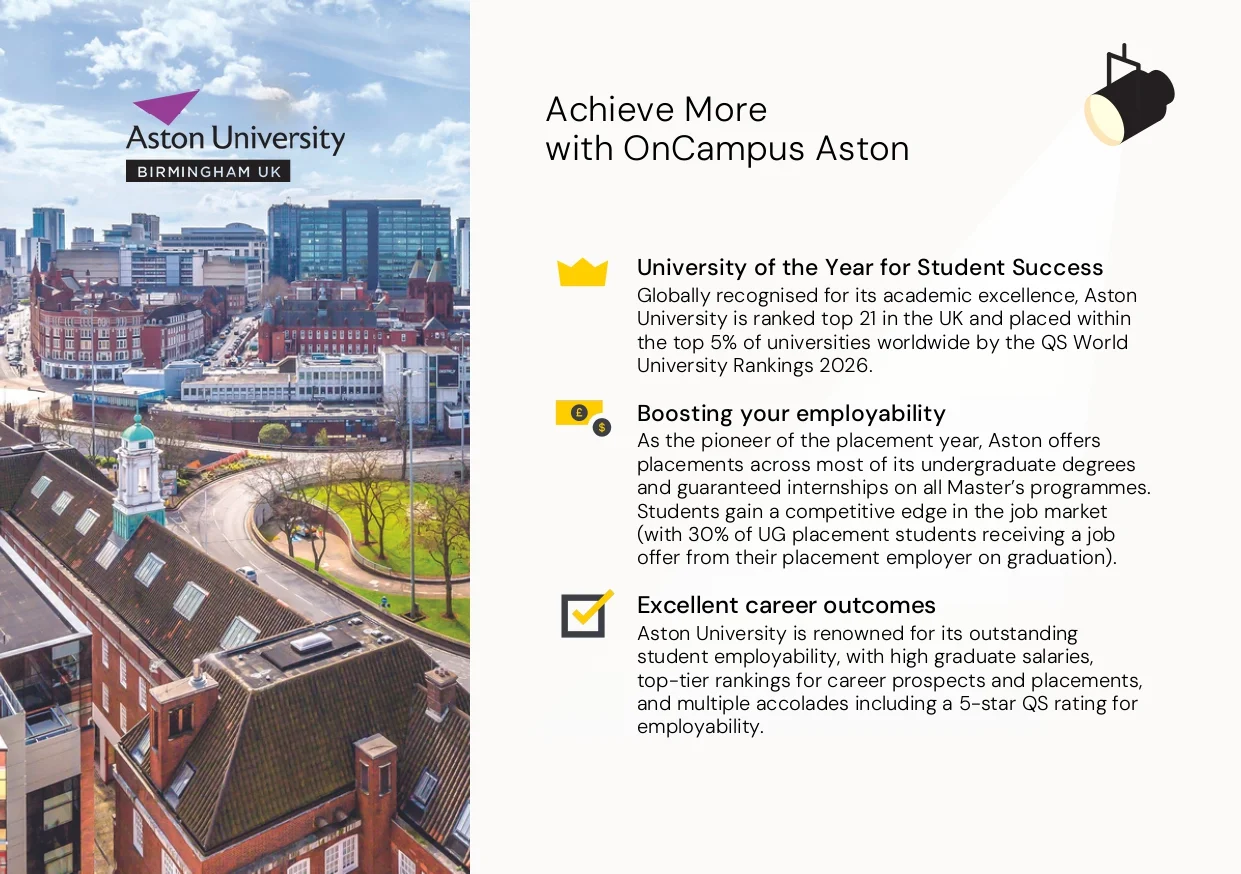 Aston University
BIRMINGHAM UK

Achieve More with OnCampus Aston

University of the Year for Student Success
Globally recognised for its academic excellence, Aston University is ranked top 21 in the UK and placed within the top 5% of universities worldwide by the QS World University Rankings 2026.

£ $

Boosting your employability
As the pioneer of the placement year, Aston offers placements across most of its undergraduate degrees and guaranteed internships on all Master's programmes. Students gain a competitive edge in the job market (with 30% of UG placement students receiving a job offer from their placement employer on graduation).

Excellent career outcomes
Aston University is renowned for its outstanding student employability, with high graduate salaries, top-tier rankings for career prospects and placements, and multiple accolades including a 5-star QS rating for employability.